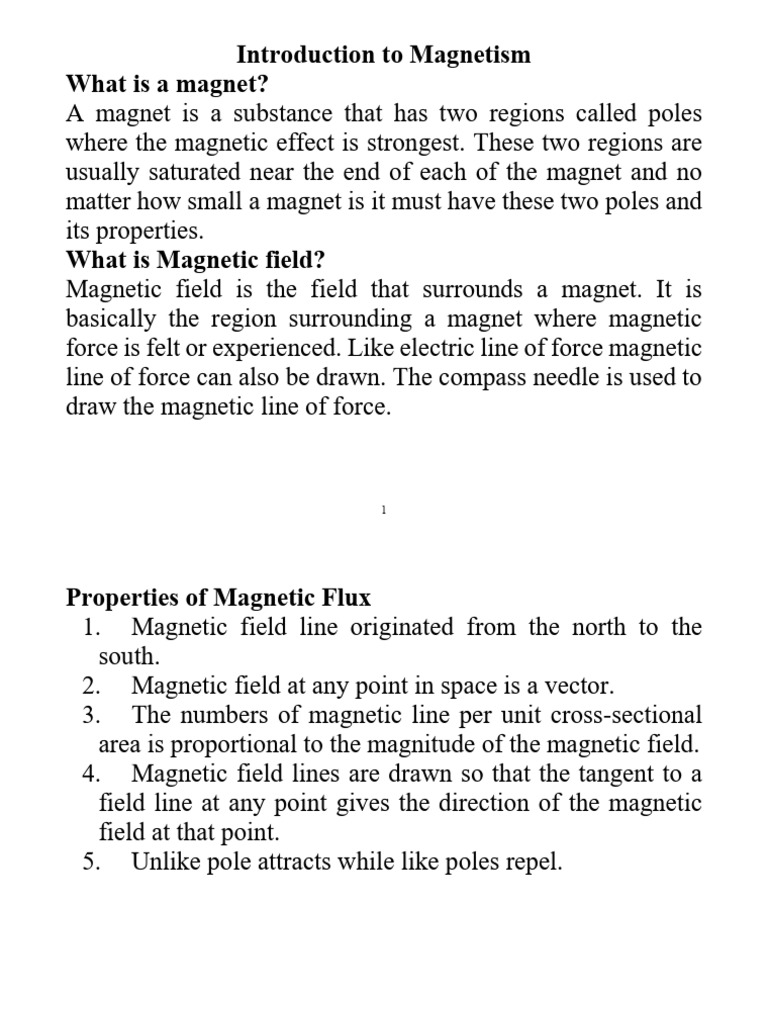 Introduction to Magnetism

What is a magnet?

A magnet is a substance that has two regions called poles where the magnetic effect is strongest. These two regions are usually saturated near the end of each of the magnet and no matter how small a magnet is it must have these two poles and its properties.

What is Magnetic field?

Magnetic field is the field that surrounds a magnet. It is basically the region surrounding a magnet where magnetic force is felt or experienced. Like electric line of force magnetic line of force can also be drawn. The compass needle is used to draw the magnetic line of force.

1

Properties of Magnetic Flux

1. Magnetic field line originated from the north to the south.
2. Magnetic field at any point in space is a vector.
3. The numbers of magnetic line per unit cross-sectional area is proportional to the magnitude of the magnetic field.
4. Magnetic field lines are drawn so that the tangent to a field line at any point gives the direction of the magnetic field at that point.
5. Unlike pole attracts while like poles repel.